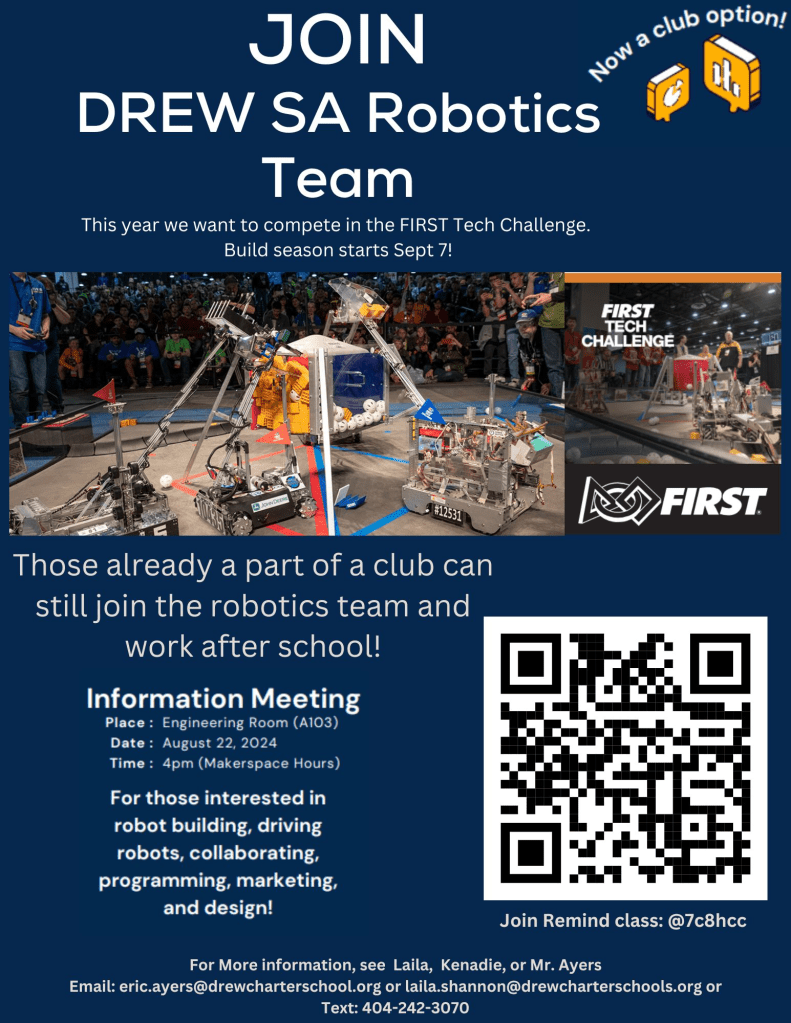 JOIN
DREW SA Robotics Team

Now a club option!

This year we want to compete in the FIRST Tech Challenge.
Build season starts Sept 7!

#12531

FIRST TECH CHALLENGE

FIRST

Those already a part of a club can still join the robotics team and work after school!

Information Meeting
Place : Engineering Room (A103)
Date : August 22, 2024
Time : 4pm (Makerspace Hours)

For those interested in robot building, driving robots, collaborating, programming, marketing, and design!

Join Remind class: @7c8hcc

For More information, see Laila, Kenadie, or Mr. Ayers
Email: eric.ayers@drewcharterschool.org or laila.shannon@drewcharterschools.org or
Text: 404-242-3070